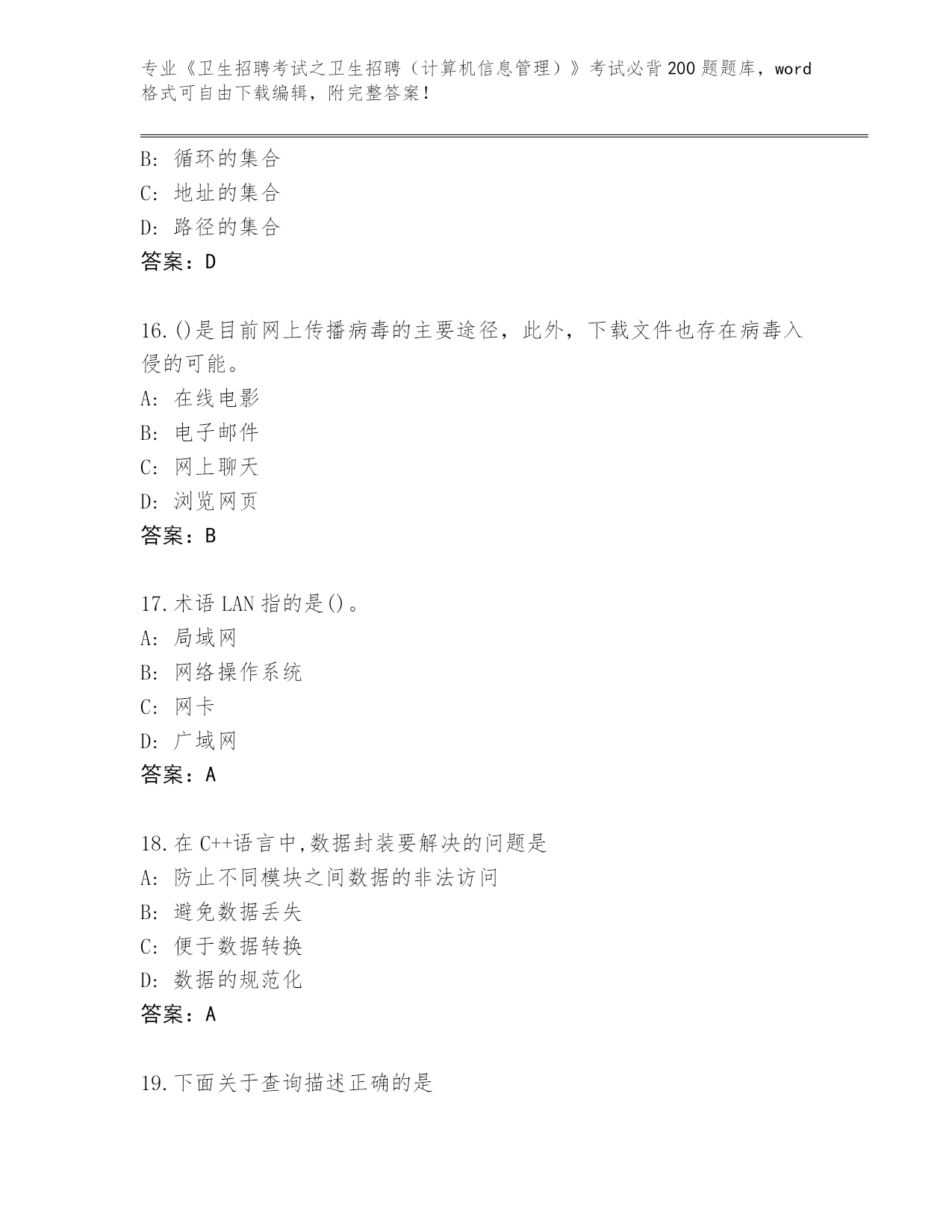 专业《卫生招聘考试之卫生招聘（计算机信息管理）》考试必背200题题库，word格式可自由下载编辑，附完整答案！

B: 循环的集合
C: 地址的集合
D: 路径的集合
答案：D

16.()是目前网上传播病毒的主要途径，此外，下载文件也存在病毒入侵的可能。
A: 在线电影
B: 电子邮件
C: 网上聊天
D: 浏览网页
答案：B

17.术语LAN指的是()。
A: 局域网
B: 网络操作系统
C: 网卡
D: 广域网
答案：A

18.在C++语言中,数据封装要解决的问题是
A: 防止不同模块之间数据的非法访问
B: 避免数据丢失
C: 便于数据转换
D: 数据的规范化
答案：A

19.下面关于查询描述正确的是